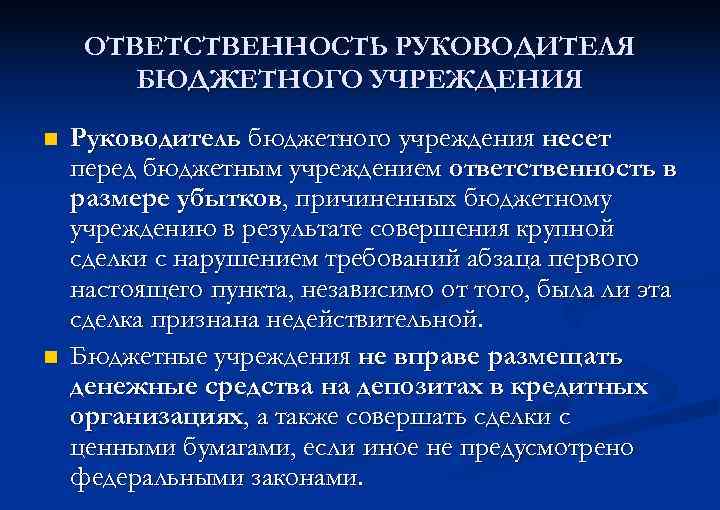 ОТВЕТСТВЕННОСТЬ РУКОВОДИТЕЛЯ БЮДЖЕТНОГО УЧРЕЖДЕНИЯ

• Руководитель бюджетного учреждения несет перед бюджетным учреждением ответственность в размере убытков, причиненных бюджетному учреждению в результате совершения крупной сделки с нарушением требований абзаца первого настоящего пункта, независимо от того, была ли эта сделка признана недействительной.

• Бюджетные учреждения не вправе размещать денежные средства на депозитах в кредитных организациях, а также совершать сделки с ценными бумагами, если иное не предусмотрено федеральными законами.